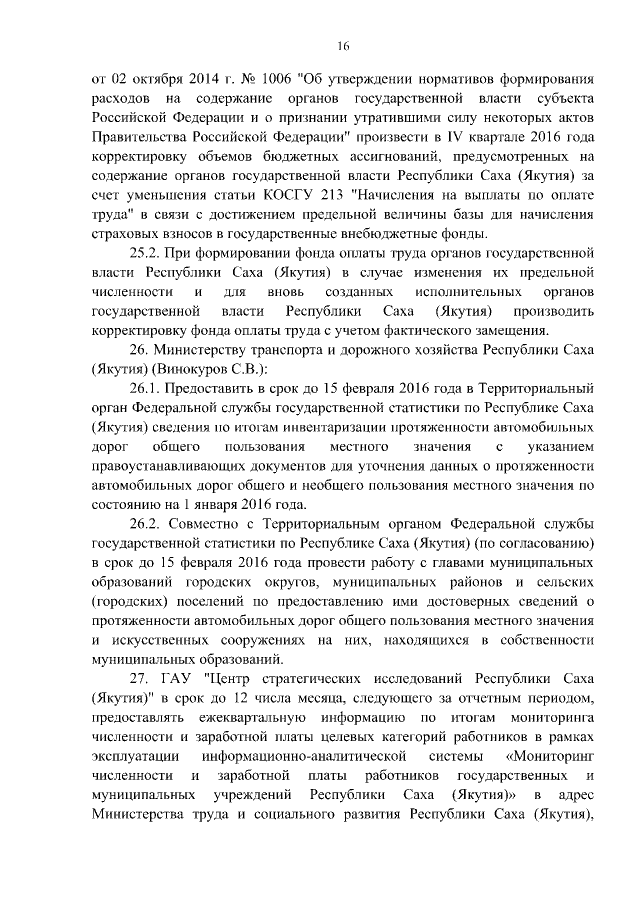 16

от 02 октября 2014 г. № 1006 "Об утверждении нормативов формирования расходов на содержание органов государственной власти субъекта Российской Федерации и о признании утратившими силу некоторых актов Правительства Российской Федерации" произвести в IV квартале 2016 года корректировку объемов бюджетных ассигнований, предусмотренных на содержание органов государственной власти Республики Саха (Якутия) за счет уменьшения статьи КОСГУ 213 "Начисления на выплаты по оплате труда" в связи с достижением предельной величины базы для начисления страховых взносов в государственные внебюджетные фонды.

25.2. При формировании фонда оплаты труда органов государственной власти Республики Саха (Якутия) в случае изменения их предельной численности и для вновь созданных исполнительных органов государственной власти Республики Саха (Якутия) производить корректировку фонда оплаты труда с учетом фактического замещения.

26. Министерству транспорта и дорожного хозяйства Республики Саха (Якутия) (Винокуров С.В.):

26.1. Предоставить в срок до 15 февраля 2016 года в Территориальный орган Федеральной службы государственной статистики по Республике Саха (Якутия) сведения по итогам инвентаризации протяженности автомобильных дорог общего пользования местного значения с указанием правоустанавливающих документов для уточнения данных о протяженности автомобильных дорог общего и необщего пользования местного значения по состоянию на 1 января 2016 года.

26.2. Совместно с Территориальным органом Федеральной службы государственной статистики по Республике Саха (Якутия) (по согласованию) в срок до 15 февраля 2016 года провести работу с главами муниципальных образований городских округов, муниципальных районов и сельских (городских) поселений по предоставлению ими достоверных сведений о протяженности автомобильных дорог общего пользования местного значения и искусственных сооружениях на них, находящихся в собственности муниципальных образований.

27. ГАУ "Центр стратегических исследований Республики Саха (Якутия)" в срок до 12 числа месяца, следующего за отчетным периодом, предоставлять ежеквартальную информацию по итогам мониторинга численности и заработной платы целевых категорий работников в рамках эксплуатации информационно-аналитической системы «Мониторинг численности и заработной платы работников государственных и муниципальных учреждений Республики Саха (Якутия)» в адрес Министерства труда и социального развития Республики Саха (Якутия),